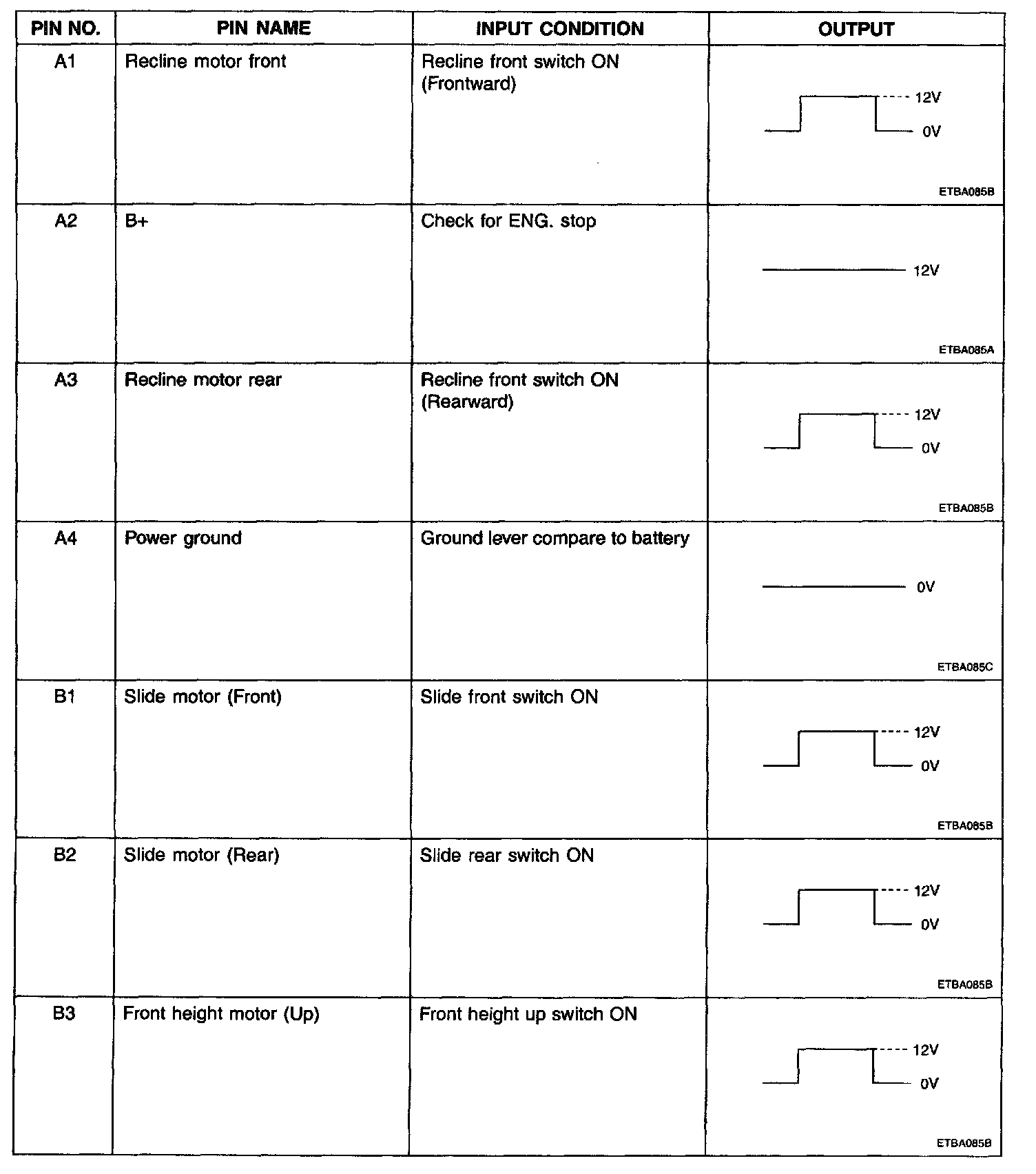 | PIN NO. | PIN NAME | INPUT CONDITION | OUTPUT |
|---|---|---|---|
| A1 | Recline motor front | Recline front switch ON (Frontward) | 12V 0V ETBA085B |
| A2 | B+ | Check for ENG. stop | 12V ETBA085A |
| A3 | Recline motor rear | Recline front switch ON (Rearward) | 12V 0V ETBA085B |
| A4 | Power ground | Ground lever compare to battery | 0V ETBA085C |
| B1 | Slide motor (Front) | Slide front switch ON | 12V 0V ETBA085B |
| B2 | Slide motor (Rear) | Slide rear switch ON | 12V 0V ETBA085B |
| B3 | Front height motor (Up) | Front height up switch ON | 12V 0V ETBA085B |